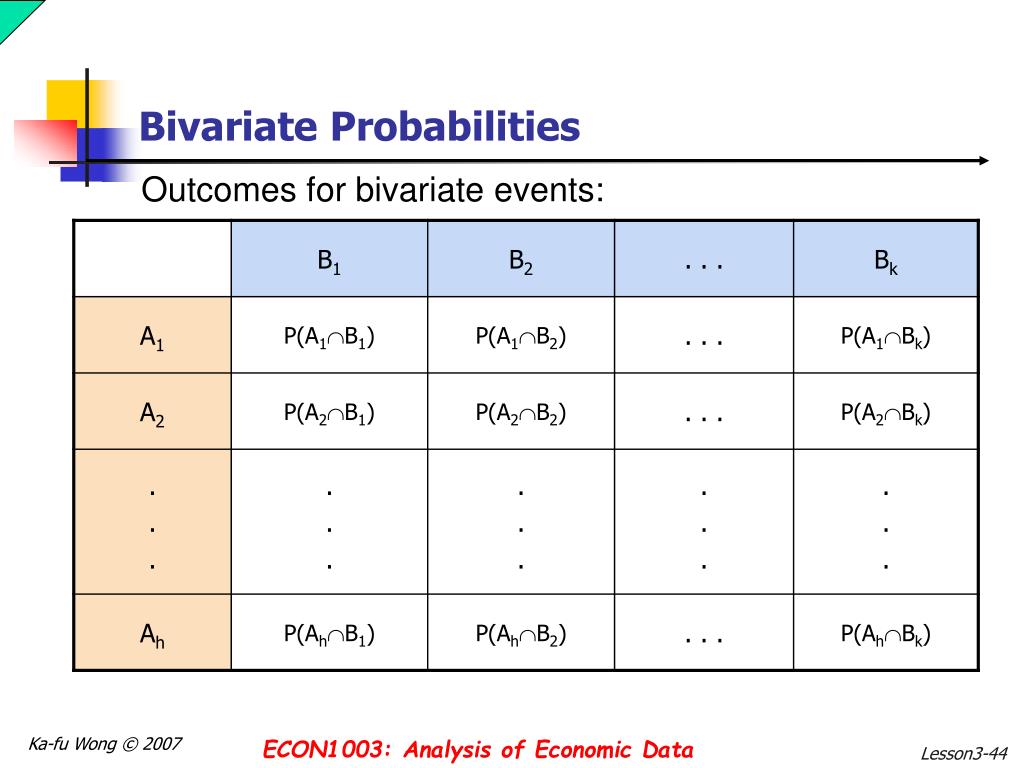 Bivariate Probabilities

Outcomes for bivariate events:

|  | $B_1$ | $B_2$ | . . . | $B_k$ |
|---|---|---|---|---|
| $A_1$ | $P(A_1 \cap B_1)$ | $P(A_1 \cap B_2)$ | . . . | $P(A_1 \cap B_k)$ |
| $A_2$ | $P(A_2 \cap B_1)$ | $P(A_2 \cap B_2)$ | . . . | $P(A_2 \cap B_k)$ |
| . . . | . . . | . . . | . . . | . . . |
| $A_h$ | $P(A_h \cap B_1)$ | $P(A_h \cap B_2)$ | . . . | $P(A_h \cap B_k)$ |

Ka-fu Wong © 2007

ECON1003: Analysis of Economic Data

Lesson3-44